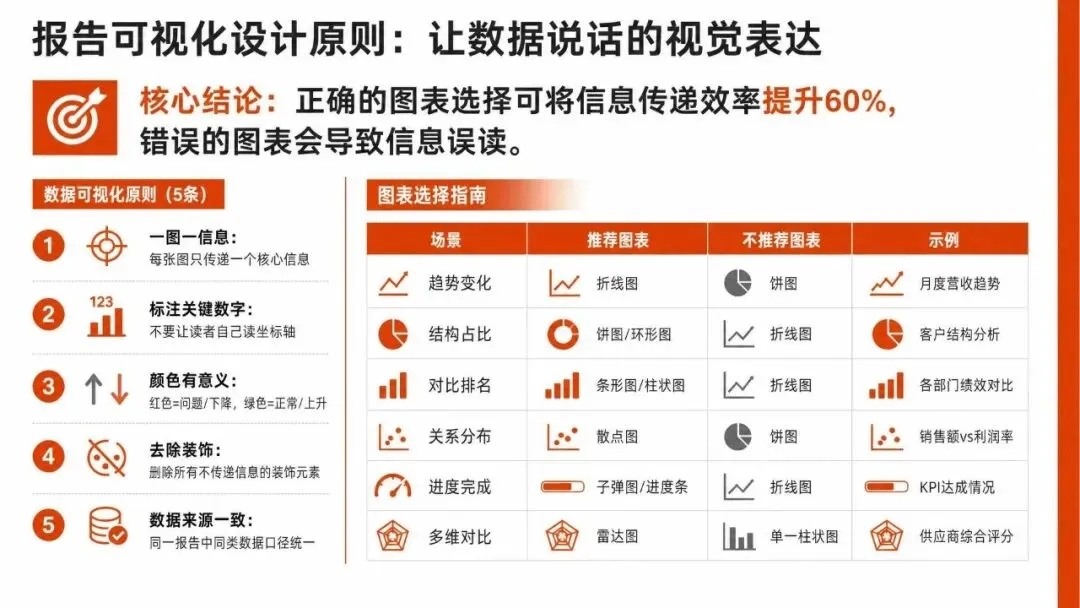 报告可视化设计原则：让数据说话的视觉表达

核心结论：正确的图表选择可将信息传递效率提升60%，错误的图表会导致信息误读。

数据可视化原则（5条）

1
一图一信息：
每张图只传递一个核心信息

2
123
标注关键数字：
不要让读者自己读坐标轴

3
颜色有意义：
红色=问题/下降，绿色=正常/上升

4
去除装饰：
删除所有不传递信息的装饰元素

5
数据来源一致：
同一报告中同类数据口径统一

图表选择指南

| 场景 | 推荐图表 | 不推荐图表 | 示例 |
|---|---|---|---|
| 趋势变化 | 折线图 | 饼图 | 月度营收趋势 |
| 结构占比 | 饼图/环形图 | 折线图 | 客户结构分析 |
| 对比排名 | 条形图/柱状图 | 折线图 | 各部门绩效对比 |
| 关系分布 | 散点图 | 饼图 | 销售额vs利润率 |
| 进度完成 | 子弹图/进度条 | 折线图 | KPI达成情况 |
| 多维对比 | 雷达图 | 单一柱状图 | 供应商综合评分 |